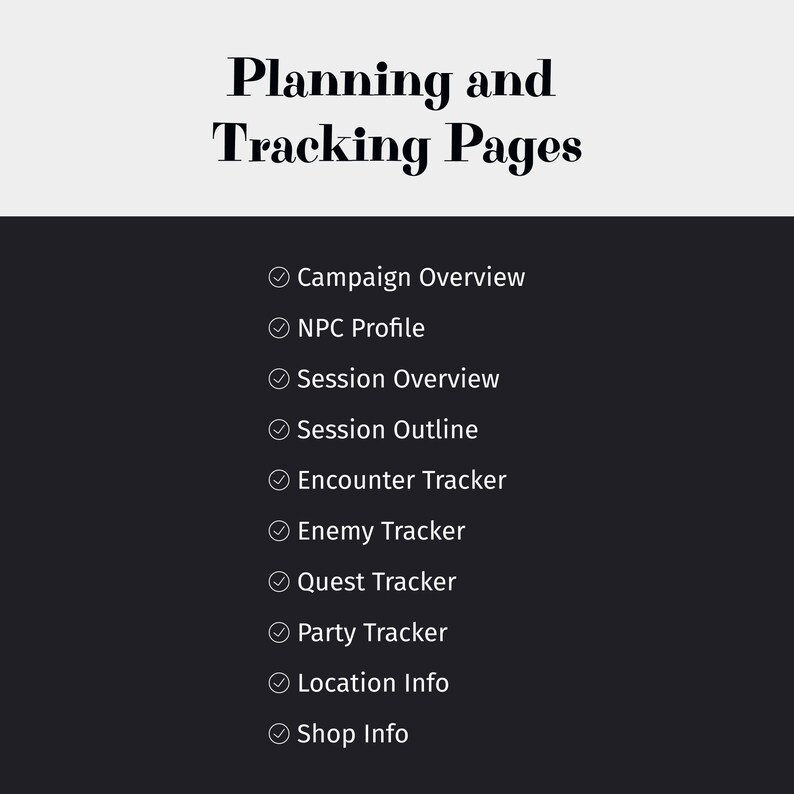 Planning and Tracking Pages

✓ Campaign Overview
✓ NPC Profile
✓ Session Overview
✓ Session Outline
✓ Encounter Tracker
✓ Enemy Tracker
✓ Quest Tracker
✓ Party Tracker
✓ Location Info
✓ Shop Info